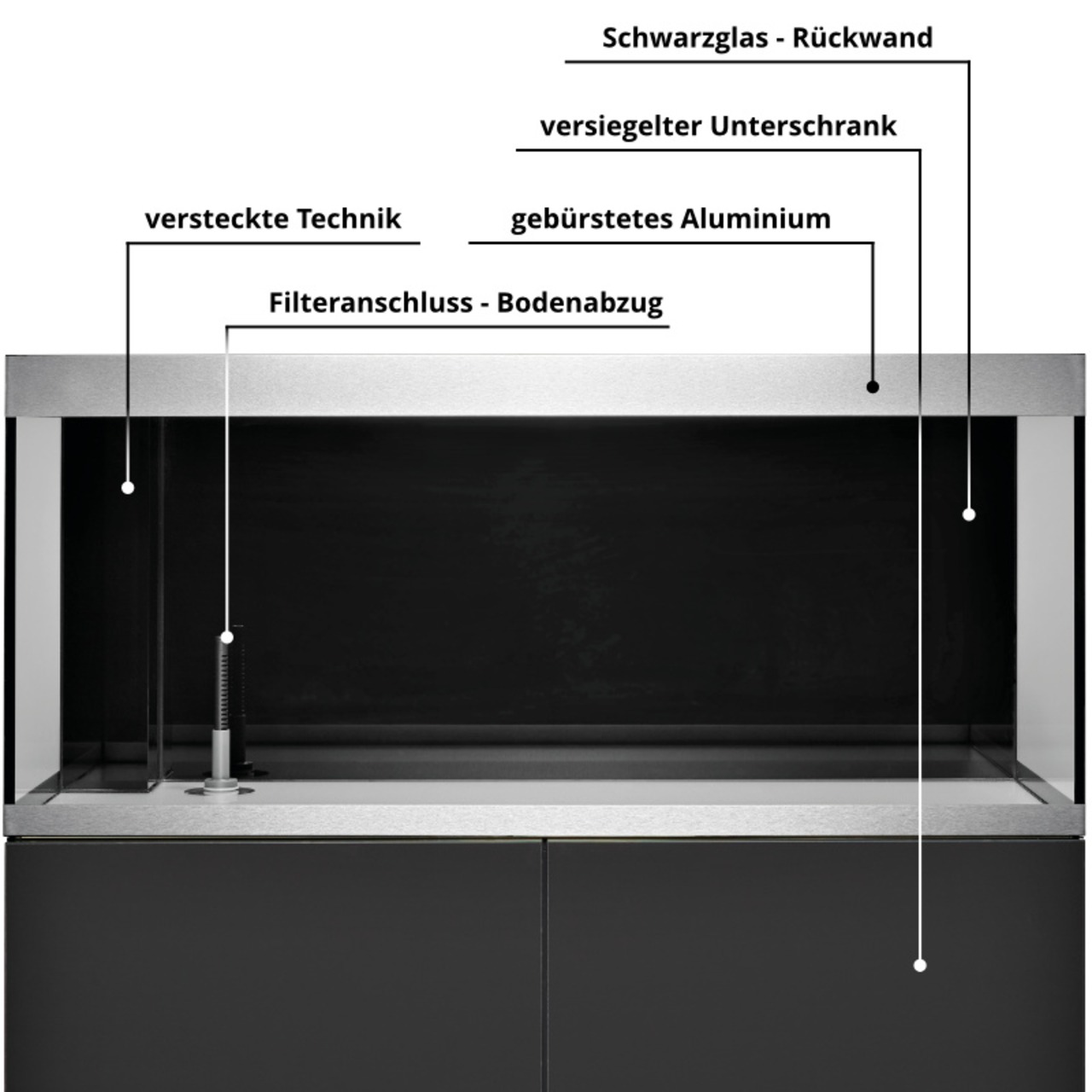 Schwarzglas - Rückwand

versiegelter Unterschrank

versteckte Technik

gebürstetes Aluminium

Filteranschluss - Bodenabzug